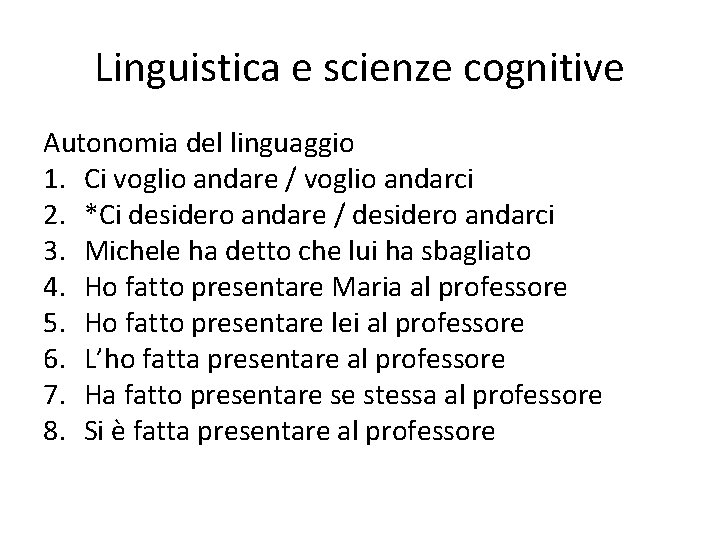 Linguistica e scienze cognitive

Autonomia del linguaggio
1. Ci voglio andare / voglio andarci
2. *Ci desidero andare / desidero andarci
3. Michele ha detto che lui ha sbagliato
4. Ho fatto presentare Maria al professore
5. Ho fatto presentare lei al professore
6. L'ho fatta presentare al professore
7. Ha fatto presentare se stessa al professore
8. Si è fatta presentare al professore